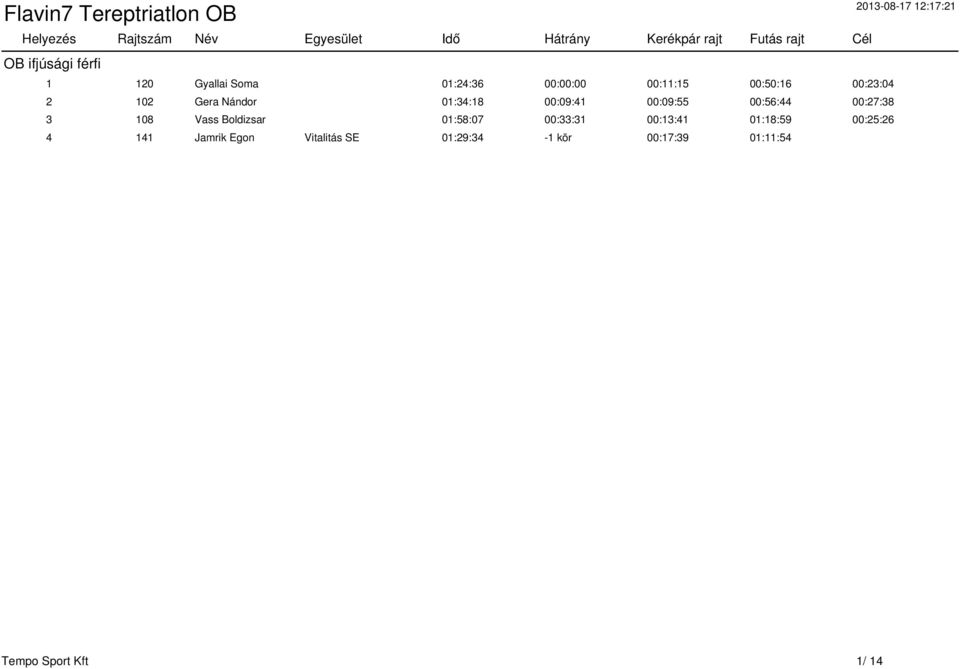 Flavin7 Tereptriatlon OB

2013-08-17 12:17:21

| Helyezés | Rajtszám | Név | Egyesület | Idő | Hátrány | Kerékpár rajt | Futás rajt | Cél |
|---|---|---|---|---|---|---|---|---|
| OB ifjúsági férfi | | | | | | | | |
| 1 | 120 | Gyallai Soma | | 01:24:36 | 00:00:00 | 00:11:15 | 00:50:16 | 00:23:04 |
| 2 | 102 | Gera Nándor | | 01:34:18 | 00:09:41 | 00:09:55 | 00:56:44 | 00:27:38 |
| 3 | 108 | Vass Boldizsar | | 01:58:07 | 00:33:31 | 00:13:41 | 01:18:59 | 00:25:26 |
| 4 | 141 | Jamrik Egon | Vitalitás SE | 01:29:34 | -1 kör | 00:17:39 | 01:11:54 | |

Tempo Sport Kft

1/ 14